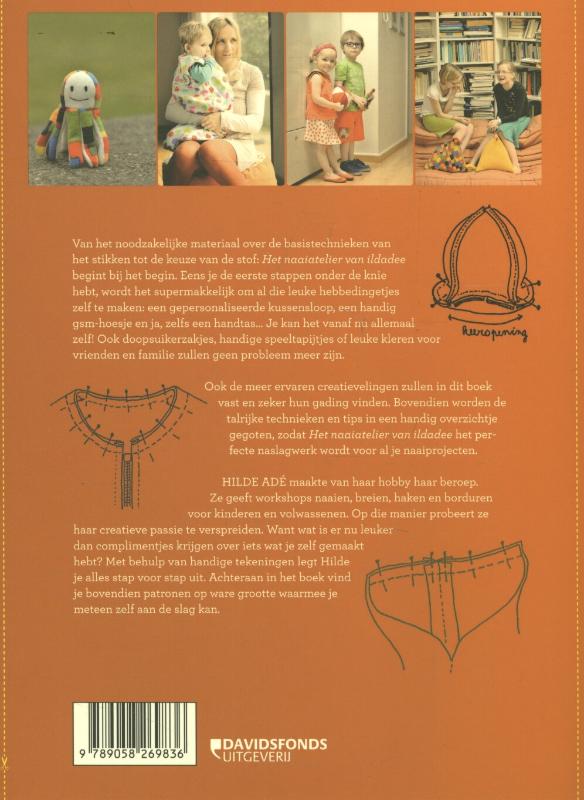 Van het noodzakelijke materiaal over de basistechnieken van het stikken tot de keuze van de stof: Het naaiatelier van ildadee begint bij het begin. Eens je de eerste stappen onder de knie hebt, wordt het supermakkelijk om al die leuke hebbedingetjes zelf te maken: een gepersonaliseerde kussensloop, een handig gsm-hoesje en ja, zelfs een handtas... Je kan het vanaf nu allemaal zelf! Ook doopsuikerzakjes, handige speeltapijtjes of leuke kleren voor vrienden en familie zullen geen probleem meer zijn.

keeropening

Ook de meer ervaren creatievelingen zullen in dit boek vast en zeker hun gading vinden. Bovendien worden de talrijke technieken en tips in een handig overzichtje gegoten, zodat Het naaiatelier van ildadee het perfecte naslagwerk wordt voor al je naaiprojecten.

HILDE ADÉ maakte van haar hobby haar beroep. Ze geeft workshops naaien, breien, haken en borduren voor kinderen en volwassenen. Op die manier probeert ze haar creatieve passie te verspreiden. Want wat is er nu leuker dan complimentjes krijgen over iets wat je zelf gemaakt hebt? Met behulp van handige tekeningen legt Hilde je alles stap voor stap uit. Achteraan in het boek vind je bovendien patronen op ware grootte waarmee je meteen zelf aan de slag kan.

9 789058 269836

DAVIDSFONDS
UITGEVERIJ